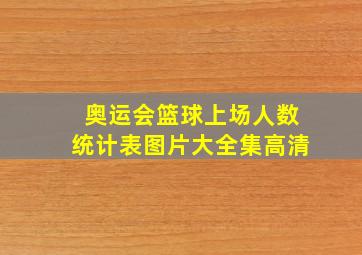 奥运会篮球上场人数
统计表图片大全集高清